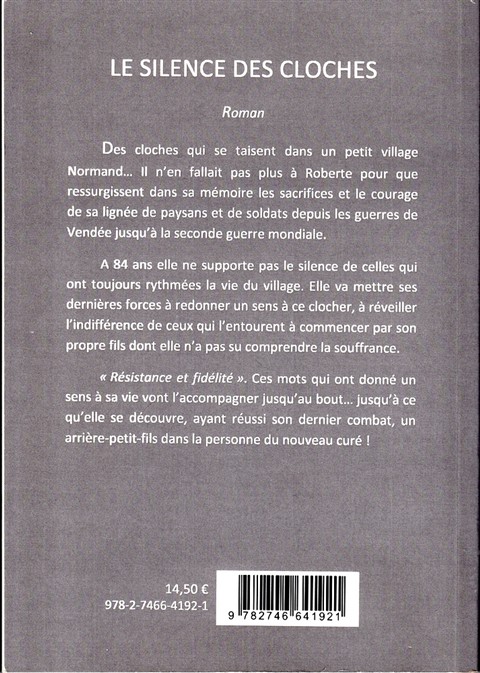 LE SILENCE DES CLOCHES

Roman

Des cloches qui se taisent dans un petit village Normand… Il n'en fallait pas plus à Roberte pour que ressurgissent dans sa mémoire les sacrifices et le courage de sa lignée de paysans et de soldats depuis les guerres de Vendée jusqu'à la seconde guerre mondiale.

A 84 ans elle ne supporte pas le silence de celles qui ont toujours rythmées la vie du village. Elle va mettre ses dernières forces à redonner un sens à ce clocher, à réveiller l'indifférence de ceux qui l'entourent à commencer par son propre fils dont elle n'a pas su comprendre la souffrance.

« Résistance et fidélité ». Ces mots qui ont donné un sens à sa vie vont l'accompagner jusqu'au bout… jusqu'à ce qu'elle se découvre, ayant réussi son dernier combat, un arrière-petit-fils dans la personne du nouveau curé !

14,50 €
978-2-7466-4192-1

9 782746 641921